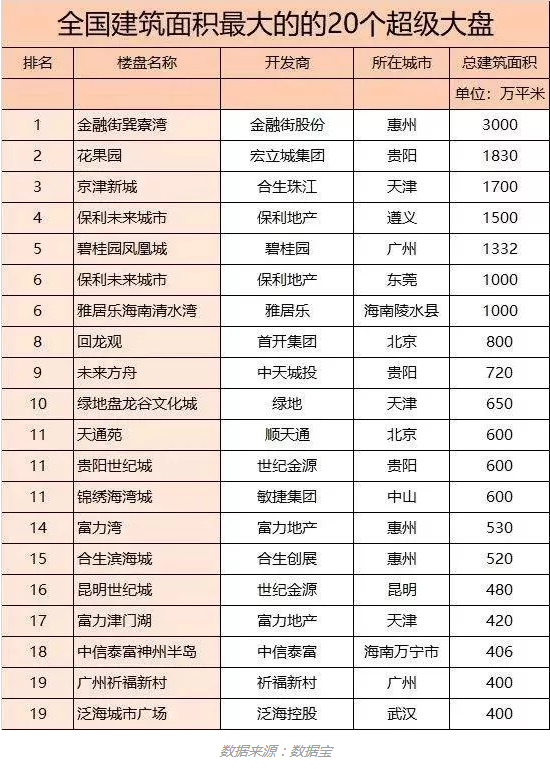 全国建筑面积最大的的20个超级大盘

| 排名 | 楼盘名称 | 开发商 | 所在城市 | 总建筑面积 |
|---|---|---|---|---|
| | | | | 单位：万平米 |
| 1 | 金融街巽寮湾 | 金融街股份 | 惠州 | 3000 |
| 2 | 花果园 | 宏立城集团 | 贵阳 | 1830 |
| 3 | 京津新城 | 合生珠江 | 天津 | 1700 |
| 4 | 保利未来城市 | 保利地产 | 遵义 | 1500 |
| 5 | 碧桂园凤凰城 | 碧桂园 | 广州 | 1332 |
| 6 | 保利未来城市 | 保利地产 | 东莞 | 1000 |
| 6 | 雅居乐海南清水湾 | 雅居乐 | 海南陵水县 | 1000 |
| 8 | 回龙观 | 首开集团 | 北京 | 800 |
| 9 | 未来方舟 | 中天城投 | 贵阳 | 720 |
| 10 | 绿地盘龙谷文化城 | 绿地 | 天津 | 650 |
| 11 | 天通苑 | 顺天通 | 北京 | 600 |
| 11 | 贵阳世纪城 | 世纪金源 | 贵阳 | 600 |
| 11 | 锦绣海湾城 | 敏捷集团 | 中山 | 600 |
| 14 | 富力湾 | 富力地产 | 惠州 | 530 |
| 15 | 合生滨海城 | 合生创展 | 惠州 | 520 |
| 16 | 昆明世纪城 | 世纪金源 | 昆明 | 480 |
| 17 | 富力津门湖 | 富力地产 | 天津 | 420 |
| 18 | 中信泰富神州半岛 | 中信泰富 | 海南万宁市 | 406 |
| 19 | 广州祈福新村 | 祈福新村 | 广州 | 400 |
| 19 | 泛海城市广场 | 泛海控股 | 武汉 | 400 |

数据来源：数据宝